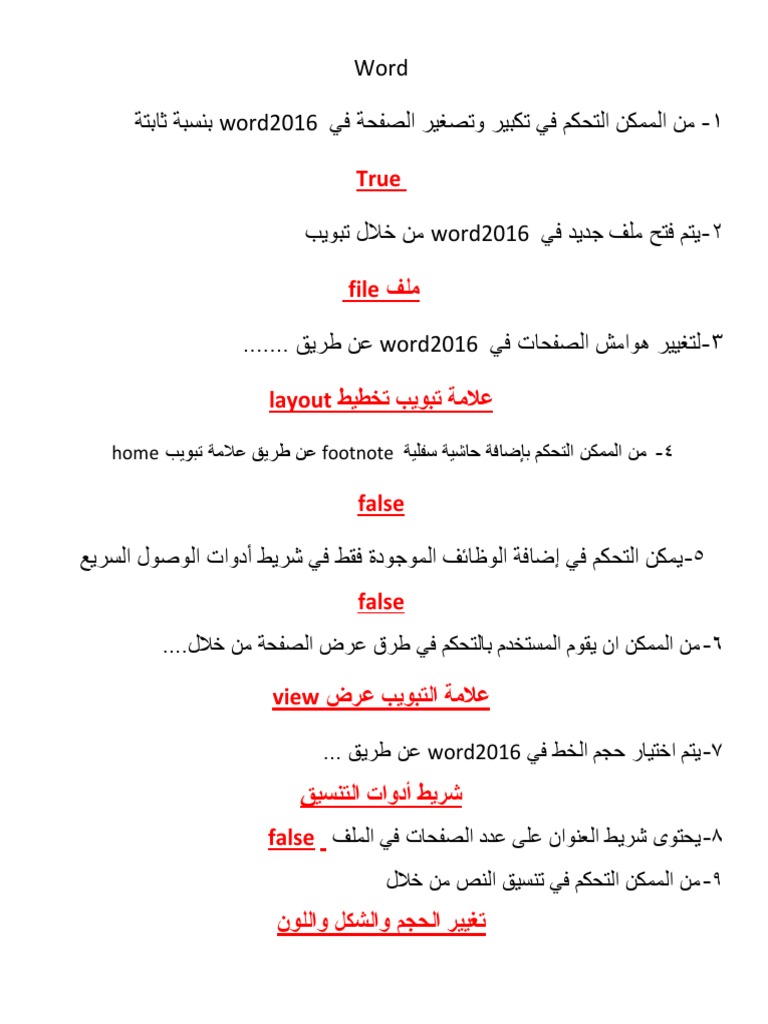 Word

١- من الممكن التحكم في تكبير وتصغير الصفحة في word2016 بنسبة ثابتة

True

٢-يتم فتح ملف جديد في word2016 من خلال تبويب

ملف file

٣-لتغيير هوامش الصفحات في word2016 عن طريق .......

علامة تبويب تخطيط layout

٤- من الممكن التحكم بإضافة حاشية سفلية footnote عن طريق علامة تبويب home

false

٥-يمكن التحكم في إضافة الوظائف الموجودة فقط في شريط أدوات الوصول السريع

false

٦-من الممكن ان يقوم المستخدم بالتحكم في طرق عرض الصفحة من خلال....

علامة التبويب عرض view

٧-يتم اختيار حجم الخط في word2016 عن طريق ...

شريط أدوات التنسيق

٨-يحتوى شريط العنوان على عدد الصفحات في الملف false

٩-من الممكن التحكم في تنسيق النص من خلال

تغيير الحجم والشكل واللون